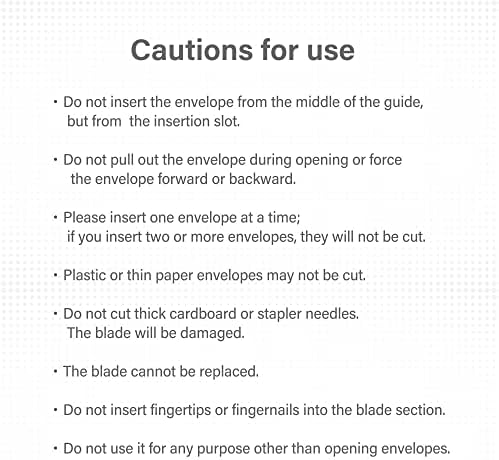 Cautions for use

・Do not insert the envelope from the middle of the guide, but from the insertion slot.

・Do not pull out the envelope during opening or force the envelope forward or backward.

・Please insert one envelope at a time; if you insert two or more envelopes, they will not be cut.

・Plastic or thin paper envelopes may not be cut.

・Do not cut thick cardboard or stapler needles. The blade will be damaged.

・The blade cannot be replaced.

・Do not insert fingertips or fingernails into the blade section.

・Do not use it for any purpose other than opening envelopes.